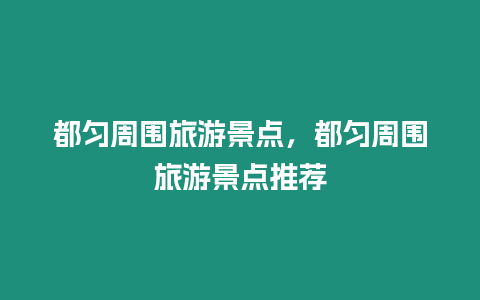 都匀周围旅游景点，都匀周围旅游景点推荐